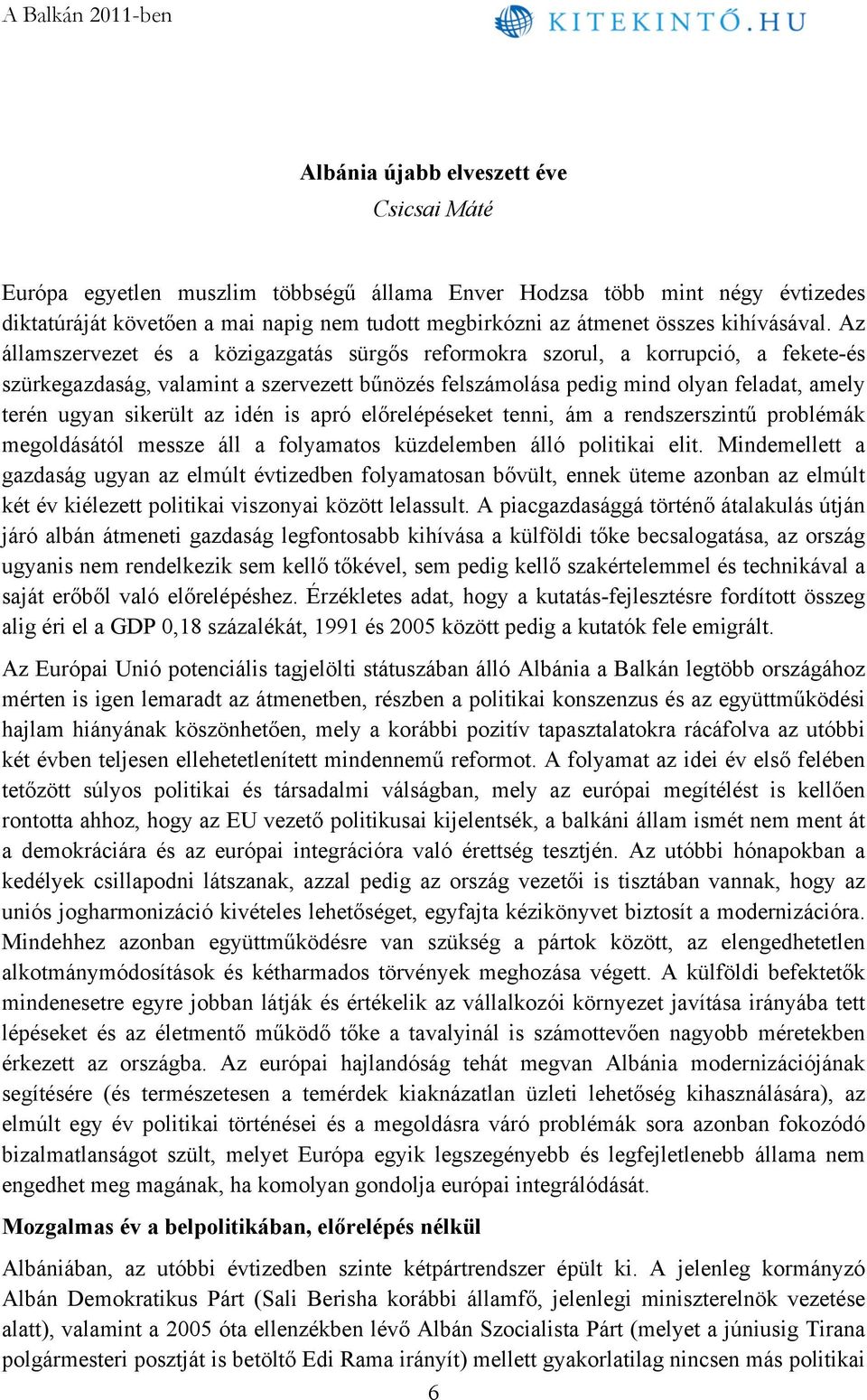 A Balkán 2011-ben

KITEKINTŐ.HU

Albánia újabb elveszett éve
Csicsai Máté

Európa egyetlen muszlim többségű állama Enver Hodzsa több mint négy évtizedes diktatúráját követően a mai napig nem tudott megbirkózni az átmenet összes kihívásával. Az államszervezet és a közigazgatás sürgős reformokra szorul, a korrupció, a fekete-és szürkegazdaság, valamint a szervezett bűnözés felszámolása pedig mind olyan feladat, amely terén ugyan sikerült az idén is apró előrelépéseket tenni, ám a rendszerszintű problémák megoldásától messze áll a folyamatos küzdelemben álló politikai elit. Mindemellett a gazdaság ugyan az elmúlt évtizedben folyamatosan bővült, ennek üteme azonban az elmúlt két év kiélezett politikai viszonyai között lelassult. A piacgazdasággá történő átalakulás útján járó albán átmeneti gazdaság legfontosabb kihívása a külföldi tőke becsalogatása, az ország ugyanis nem rendelkezik sem kellő tőkével, sem pedig kellő szakértelemmel és technikával a saját erőből való előrelépéshez. Érzékletes adat, hogy a kutatás-fejlesztésre fordított összeg alig éri el a GDP 0,18 százalékát, 1991 és 2005 között pedig a kutatók fele emigrált.

Az Európai Unió potenciális tagjelölti státuszában álló Albánia a Balkán legtöbb országához mérten is igen lemaradt az átmenetben, részben a politikai konszenzus és az együttműködési hajlam hiányának köszönhetően, mely a korábbi pozitív tapasztalatokra rácáfolva az utóbbi két évben teljesen ellehetetlenített mindennemű reformot. A folyamat az idei év első felében tetőzött súlyos politikai és társadalmi válságban, mely az európai megítélést is kellően rontotta ahhoz, hogy az EU vezető politikusai kijelentsék, a balkáni állam ismét nem ment át a demokráciára és az európai integrációra való érettség tesztjén. Az utóbbi hónapokban a kedélyek csillapodni látszanak, azzal pedig az ország vezetői is tisztában vannak, hogy az uniós jogharmonizáció kivételes lehetőséget, egyfajta kézikönyvet biztosít a modernizációra. Mindehhez azonban együttműködésre van szükség a pártok között, az elengedhetetlen alkotmánymódosítások és kétharmados törvények meghozása végett. A külföldi befektetők mindenesetre egyre jobban látják és értékelik az vállalkozói környezet javítása irányába tett lépéseket és az életmentő működő tőke a tavalyinál is számottevően nagyobb méretekben érkezett az országba. Az európai hajlandóság tehát megvan Albánia modernizációjának segítésére (és természetesen a temérdek kiaknázatlan üzleti lehetőség kihasználására), az elmúlt egy év politikai történései és a megoldásra váró problémák sora azonban fokozódó bizalmatlanságot szült, melyet Európa egyik legszegényebb és legfejletlenebb állama nem engedhet meg magának, ha komolyan gondolja európai integrálódását.

Mozgalmas év a belpolitikában, előrelépés nélkül

Albániában, az utóbbi évtizedben szinte kétpártrendszer épült ki. A jelenleg kormányzó Albán Demokratikus Párt (Sali Berisha korábbi államfő, jelenlegi miniszterelnök vezetése alatt), valamint a 2005 óta ellenzékben lévő Albán Szocialista Párt (melyet a júniusig Tirana polgármesteri posztját is betöltő Edi Rama irányít) mellett gyakorlatilag nincsen más politikai

6